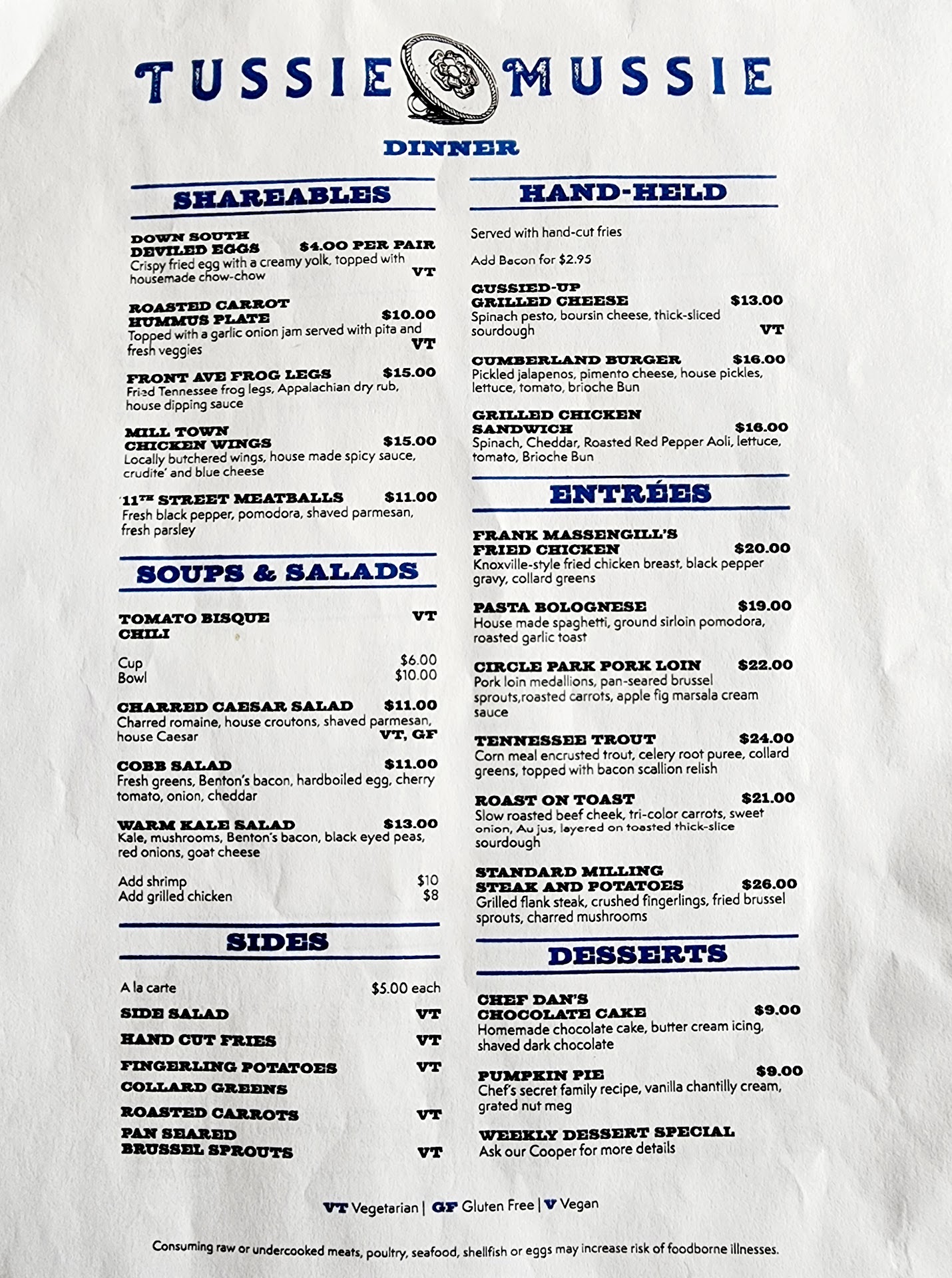 TUSSIE MUSSIE

DINNER

SHAREABLES

DOWN SOUTH DEVILED EGGS $4.00 PER PAIR
Crispy fried egg with a creamy yolk, topped with housemade chow-chow VT

ROASTED CARROT HUMMUS PLATE $10.00
Topped with a garlic onion jam served with pita and fresh veggies VT

FRONT AVE FROG LEGS $15.00
Fried Tennessee frog legs, Appalachian dry rub, house dipping sauce

MILL TOWN CHICKEN WINGS $15.00
Locally butchered wings, house made spicy sauce, crudite' and blue cheese

11TH STREET MEATBALLS $11.00
Fresh black pepper, pomodora, shaved parmesan, fresh parsley

SOUPS & SALADS

TOMATO BISQUE VT
CHILI

Cup $6.00
Bowl $10.00

CHARRED CAESAR SALAD $11.00
Charred romaine, house croutons, shaved parmesan, house Caesar VT, GF

COBB SALAD $11.00
Fresh greens, Benton's bacon, hardboiled egg, cherry tomato, onion, cheddar

WARM KALE SALAD $13.00
Kale, mushrooms, Benton's bacon, black eyed peas, red onions, goat cheese

Add shrimp $10
Add grilled chicken $8

SIDES

A la carte $5.00 each
SIDE SALAD VT
HAND CUT FRIES VT
FINGERLING POTATOES VT
COLLARD GREENS
ROASTED CARROTS VT
PAN SEARED BRUSSEL SPROUTS VT

HAND-HELD

Served with hand-cut fries

Add Bacon for $2.95

GUSSIED-UP GRILLED CHEESE $13.00
Spinach pesto, boursin cheese, thick-sliced sourdough VT

CUMBERLAND BURGER $16.00
Pickled jalapenos, pimento cheese, house pickles, lettuce, tomato, brioche Bun

GRILLED CHICKEN SANDWICH $16.00
Spinach, Cheddar, Roasted Red Pepper Aoli, lettuce, tomato, Brioche Bun

ENTRÉES

FRANK MASSENGILL'S FRIED CHICKEN $20.00
Knoxville-style fried chicken breast, black pepper gravy, collard greens

PASTA BOLOGNESE $19.00
House made spaghetti, ground sirloin pomodora, roasted garlic toast

CIRCLE PARK PORK LOIN $22.00
Pork loin medallions, pan-seared brussel sprouts,roasted carrots, apple fig marsala cream sauce

TENNESSEE TROUT $24.00
Corn meal encrusted trout, celery root puree, collard greens, topped with bacon scallion relish

ROAST ON TOAST $21.00
Slow roasted beef cheek, tri-color carrots, sweet onion, Au jus, layered on toasted thick-slice sourdough

STANDARD MILLING STEAK AND POTATOES $26.00
Grilled flank steak, crushed fingerlings, fried brussel sprouts, charred mushrooms

DESSERTS

CHEF DAN'S CHOCOLATE CAKE $9.00
Homemade chocolate cake, butter cream icing, shaved dark chocolate

PUMPKIN PIE $9.00
Chef's secret family recipe, vanilla chantilly cream, grated nut meg

WEEKLY DESSERT SPECIAL
Ask our Cooper for more details

VT Vegetarian | GF Gluten Free | V Vegan

Consuming raw or undercooked meats, poultry, seafood, shellfish or eggs may increase risk of foodborne illnesses.